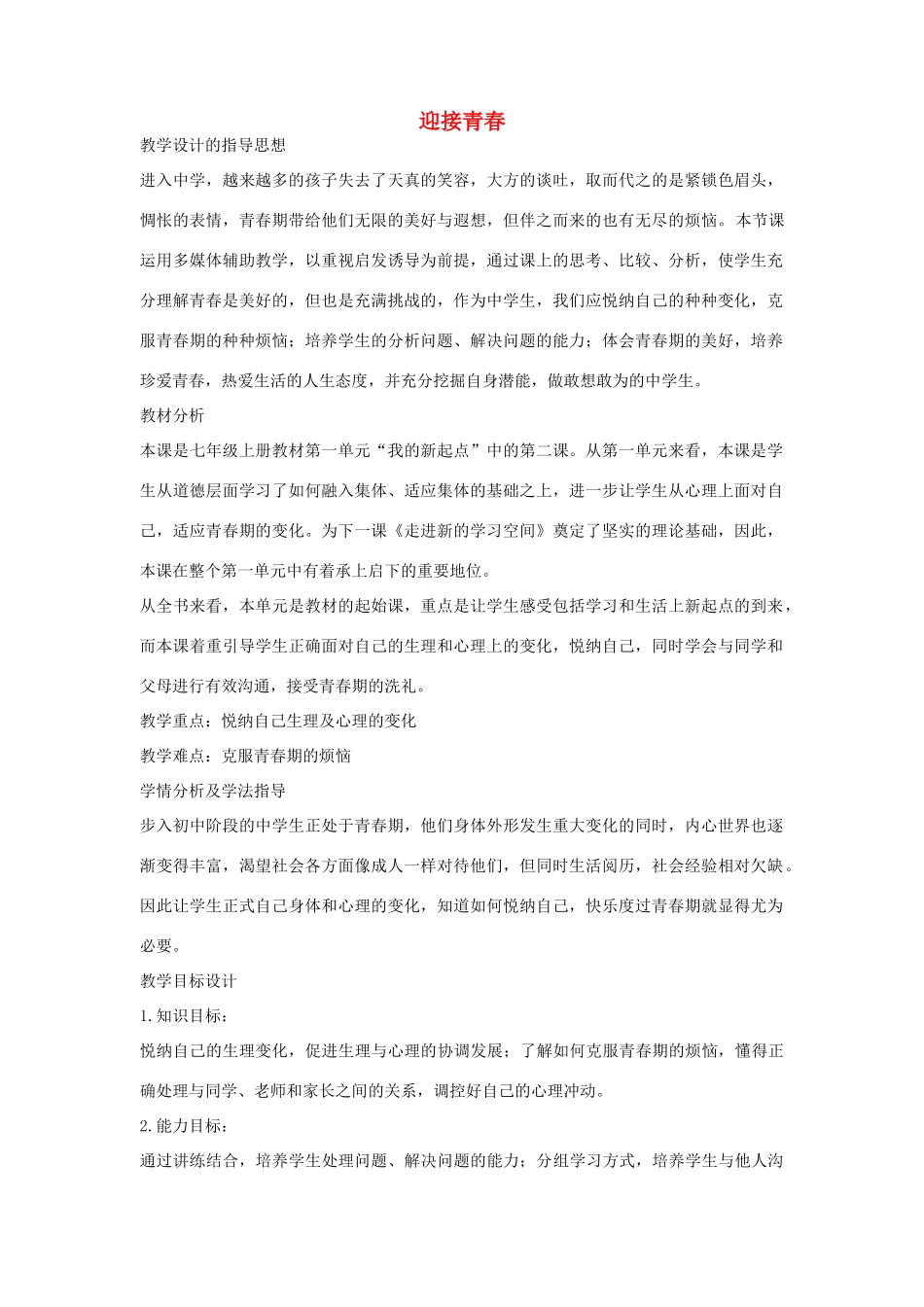 迎接青春

教学设计的指导思想

进入中学，越来越多的孩子失去了天真的笑容，大方的谈吐，取而代之的是紧锁色眉头，惆怅的表情，青春期带给他们无限的美好与遐想，但伴之而来的也有无尽的烦恼。本节课运用多媒体辅助教学，以重视启发诱导为前提，通过课上的思考、比较、分析，使学生充分理解青春是美好的，但也是充满挑战的，作为中学生，我们应悦纳自己的种种变化，克服青春期的种种烦恼；培养学生的分析问题、解决问题的能力；体会青春期的美好，培养珍爱青春，热爱生活的人生态度，并充分挖掘自身潜能，做敢想敢为的中学生。

教材分析

本课是七年级上册教材第一单元“我的新起点”中的第二课。从第一单元来看，本课是学生从道德层面学习了如何融入集体、适应集体的基础之上，进一步让学生从心理上面对自己，适应青春期的变化。为下一课《走进新的学习空间》奠定了坚实的理论基础，因此，本课在整个第一单元中有着承上启下的重要地位。

从全书来看，本单元是教材的起始课，重点是让学生感受包括学习和生活上新起点的到来，而本课着重引导学生正确面对自己的生理和心理上的变化，悦纳自己，同时学会与同学和父母进行有效沟通，接受青春期的洗礼。

教学重点：悦纳自己生理及心理的变化

教学难点：克服青春期的烦恼

学情分析及学法指导

步入初中阶段的中学生正处于青春期，他们身体外形发生重大变化的同时，内心世界也逐渐变得丰富，渴望社会各方面像成人一样对待他们，但同时生活阅历，社会经验相对欠缺。因此让学生正式自己身体和心理的变化，知道如何悦纳自己，快乐度过青春期就显得尤为必要。

教学目标设计

1.知识目标：

悦纳自己的生理变化，促进生理与心理的协调发展；了解如何克服青春期的烦恼，懂得正确处理与同学、老师和家长之间的关系，调控好自己的心理冲动。

2.能力目标：

通过讲练结合，培养学生处理问题、解决问题的能力；分组学习方式，培养学生与他人沟